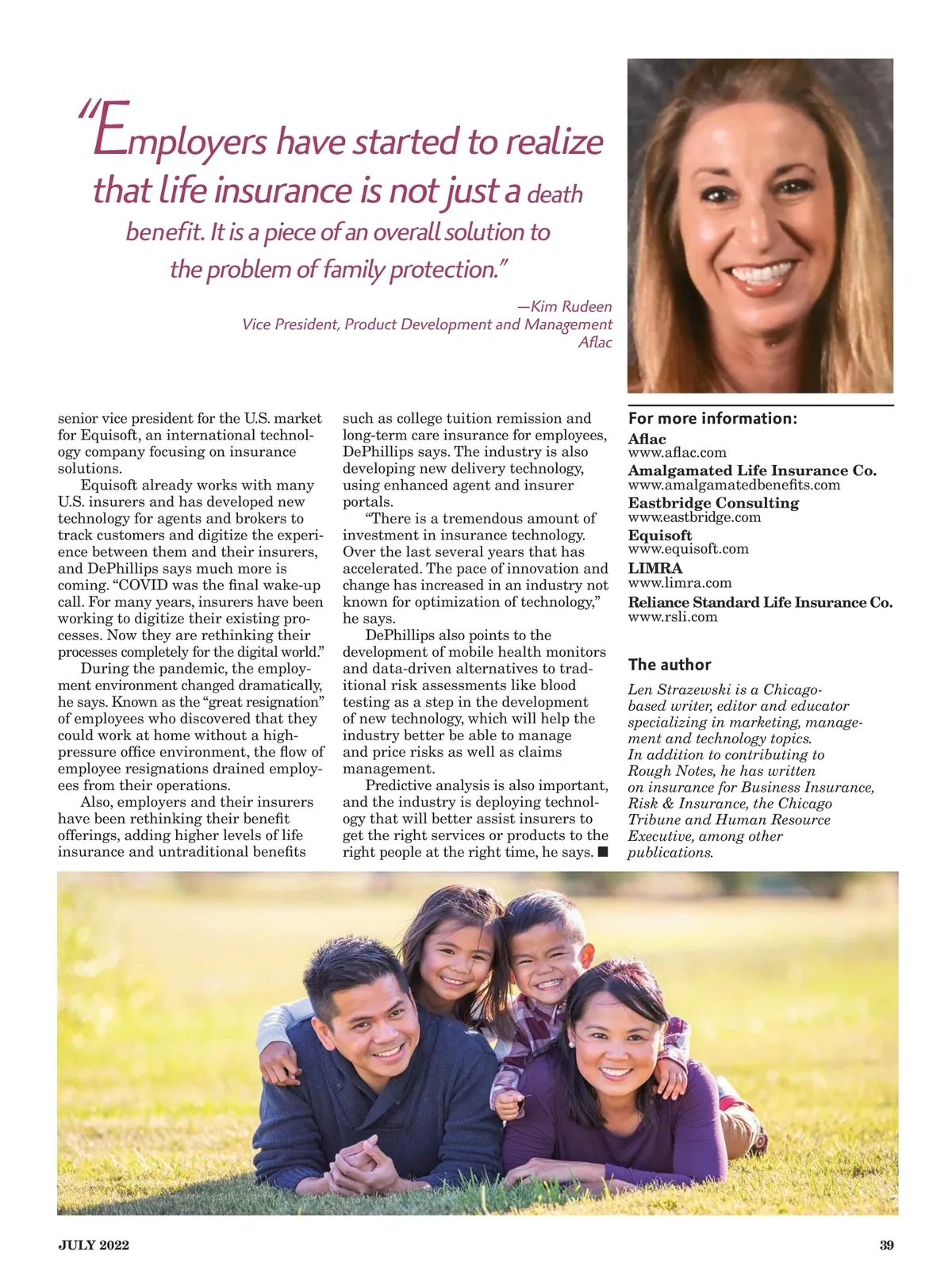 "Employers have started to realize that life insurance is not just a death benefit. It is a piece of an overall solution to the problem of family protection."

—Kim Rudeen
Vice President, Product Development and Management
Aflac

senior vice president for the U.S. market for Equisoft, an international technology company focusing on insurance solutions.

Equisoft already works with many U.S. insurers and has developed new technology for agents and brokers to track customers and digitize the experience between them and their insurers, and DePhillips says much more is coming. "COVID was the final wake-up call. For many years, insurers have been working to digitize their existing processes. Now they are rethinking their processes completely for the digital world."

During the pandemic, the employment environment changed dramatically, he says. Known as the "great resignation" of employees who discovered that they could work at home without a high-pressure office environment, the flow of employee resignations drained employees from their operations.

Also, employers and their insurers have been rethinking their benefit offerings, adding higher levels of life insurance and untraditional benefits such as college tuition remission and long-term care insurance for employees, DePhillips says. The industry is also developing new delivery technology, using enhanced agent and insurer portals.

"There is a tremendous amount of investment in insurance technology. Over the last several years that has accelerated. The pace of innovation and change has increased in an industry not known for optimization of technology," he says.

DePhillips also points to the development of mobile health monitors and data-driven alternatives to traditional risk assessments like blood testing as a step in the development of new technology, which will help the industry better be able to manage and price risks as well as claims management.

Predictive analysis is also important, and the industry is deploying technology that will better assist insurers to get the right services or products to the right people at the right time, he says. ■

For more information:
Aflac
www.aflac.com
Amalgamated Life Insurance Co.
www.amalgamatedbenefits.com
Eastbridge Consulting
www.eastbridge.com
Equisoft
www.equisoft.com
LIMRA
www.limra.com
Reliance Standard Life Insurance Co.
www.rsli.com

The author
Len Strazewski is a Chicago-based writer, editor and educator specializing in marketing, management and technology topics. In addition to contributing to Rough Notes, he has written on insurance for Business Insurance, Risk & Insurance, the Chicago Tribune and Human Resource Executive, among other publications.

JULY 2022 39